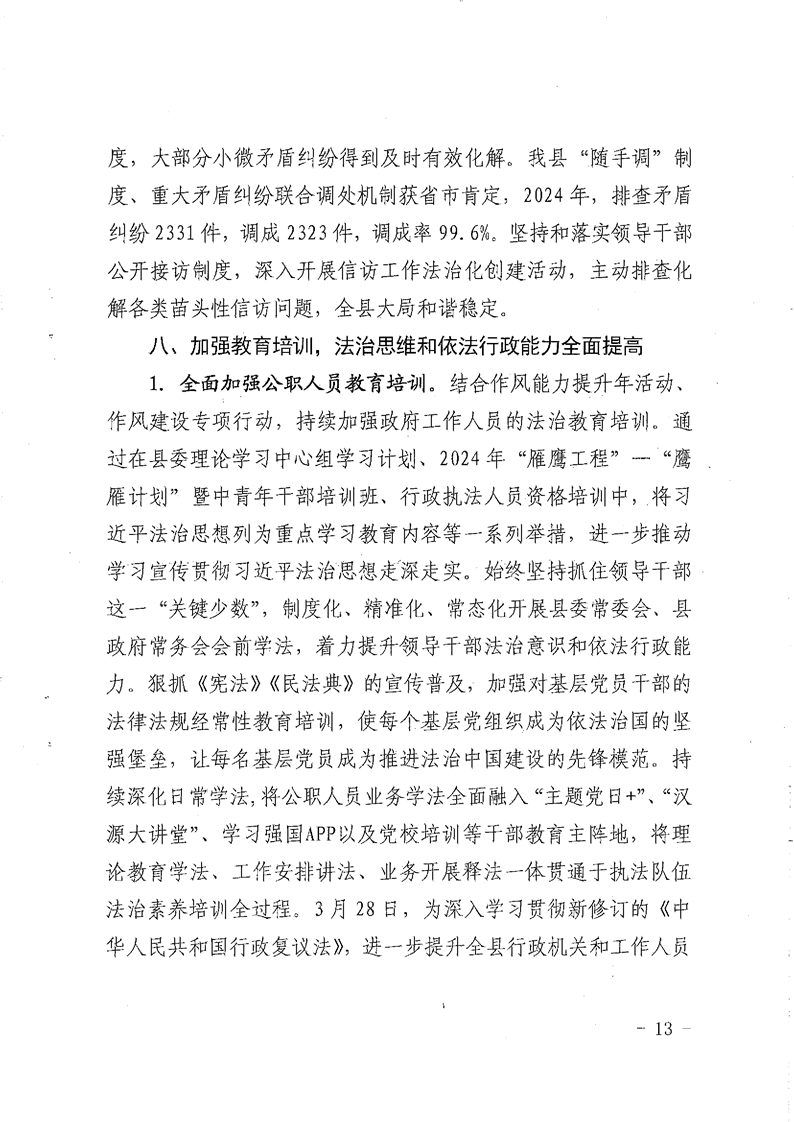 度，大部分小微矛盾纠纷得到及时有效化解。我县“随手调”制度、重大矛盾纠纷联合调处机制获省市肯定，2024年，排查矛盾纠纷2331件，调成2323件，调成率99.6%。坚持和落实领导干部公开接访制度，深入开展信访工作法治化创建活动，主动排查化解各类苗头性信访问题，全县大局和谐稳定。

八、加强教育培训，法治思维和依法行政能力全面提高

1. 全面加强公职人员教育培训。结合作风能力提升年活动、作风建设专项行动，持续加强政府工作人员的法治教育培训。通过在县委理论学习中心组学习计划、2024年“雁鹰工程”—“鹰雁计划”暨中青年干部培训班、行政执法人员资格培训中，将习近平法治思想列为重点学习教育内容等一系列举措，进一步推动学习宣传贯彻习近平法治思想走深走实。始终坚持抓住领导干部这一“关键少数”，制度化、精准化、常态化开展县委常委会、县政府常务会会前学法，着力提升领导干部法治意识和依法行政能力。狠抓《宪法》《民法典》的宣传普及，加强对基层党员干部的法律法规经常性教育培训，使每个基层党组织成为依法治国的坚强堡垒，让每名基层党员成为推进法治中国建设的先锋模范。持续深化日常学法，将公职人员业务学法全面融入“主题党日+”、“汉源大讲堂”、学习强国APP以及党校培训等干部教育主阵地，将理论教育学法、工作安排讲法、业务开展释法一体贯通于执法队伍法治素养培训全过程。3月28日，为深入学习贯彻新修订的《中华人民共和国行政复议法》，进一步提升全县行政机关和工作人员

- 13 -